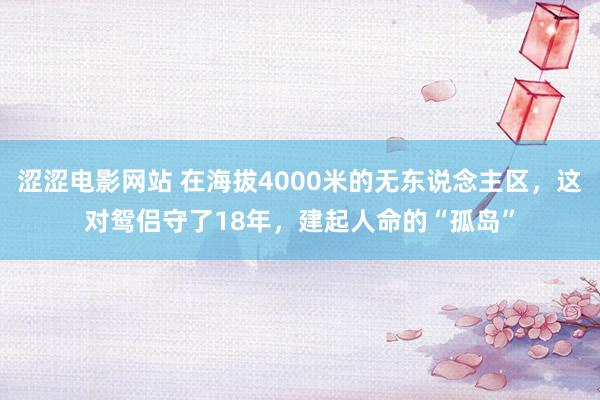 涩涩电影网站 在海拔4000米的无东说念主区，这对鸳侣守了18年，建起人命的“孤岛”